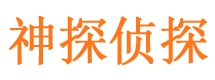 神探侦探